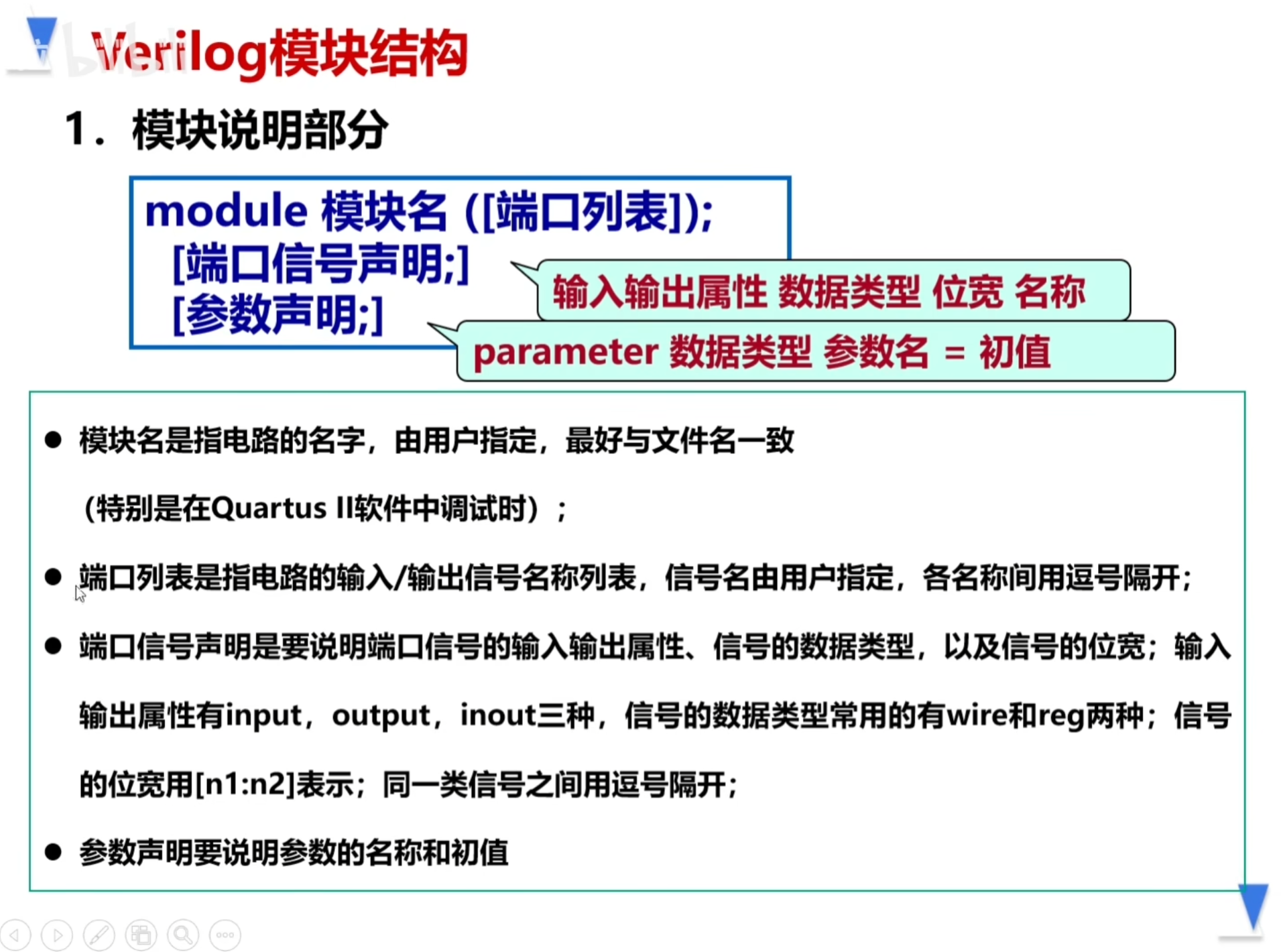 Verilog模块结构

1. 模块说明部分

module 模块名 ([端口列表]);
[端口信号声明;]
[参数声明;]

输入输出属性 数据类型 位宽 名称

parameter 数据类型 参数名 = 初值

• 模块名是指电路的名字，由用户指定，最好与文件名一致（特别是在Quartus II软件中调试时）；

• 端口列表是指电路的输入/输出信号名称列表，信号名由用户指定，各名称间用逗号隔开；

• 端口信号声明是要说明端口信号的输入输出属性、信号的数据类型，以及信号的位宽；输入输出属性有input，output，inout三种，信号的数据类型常用的有wire和reg两种；信号的位宽用[n1:n2]表示；同一类信号之间用逗号隔开；

• 参数声明要说明参数的名称和初值